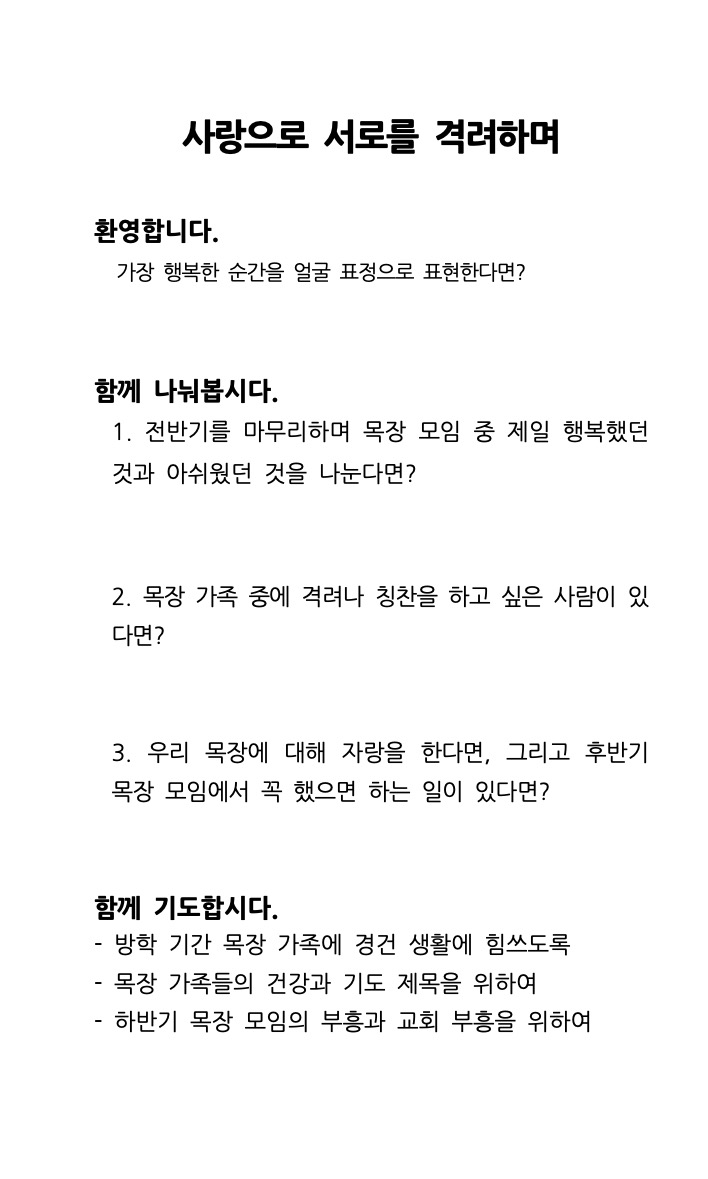 사랑으로 서로를 격려하며

환영합니다.

가장 행복한 순간을 얼굴 표정으로 표현한다면?

함께 나눠봅시다.

1. 전반기를 마무리하며 목장 모임 중 제일 행복했던 것과 아쉬웠던 것을 나눈다면?

2. 목장 가족 중에 격려나 칭찬을 하고 싶은 사람이 있다면?

3. 우리 목장에 대해 자랑을 한다면, 그리고 후반기 목장 모임에서 꼭 했으면 하는 일이 있다면?

함께 기도합시다.

- 방학 기간 목장 가족에 경건 생활에 힘쓰도록
- 목장 가족들의 건강과 기도 제목을 위하여
- 하반기 목장 모임의 부흥과 교회 부흥을 위하여